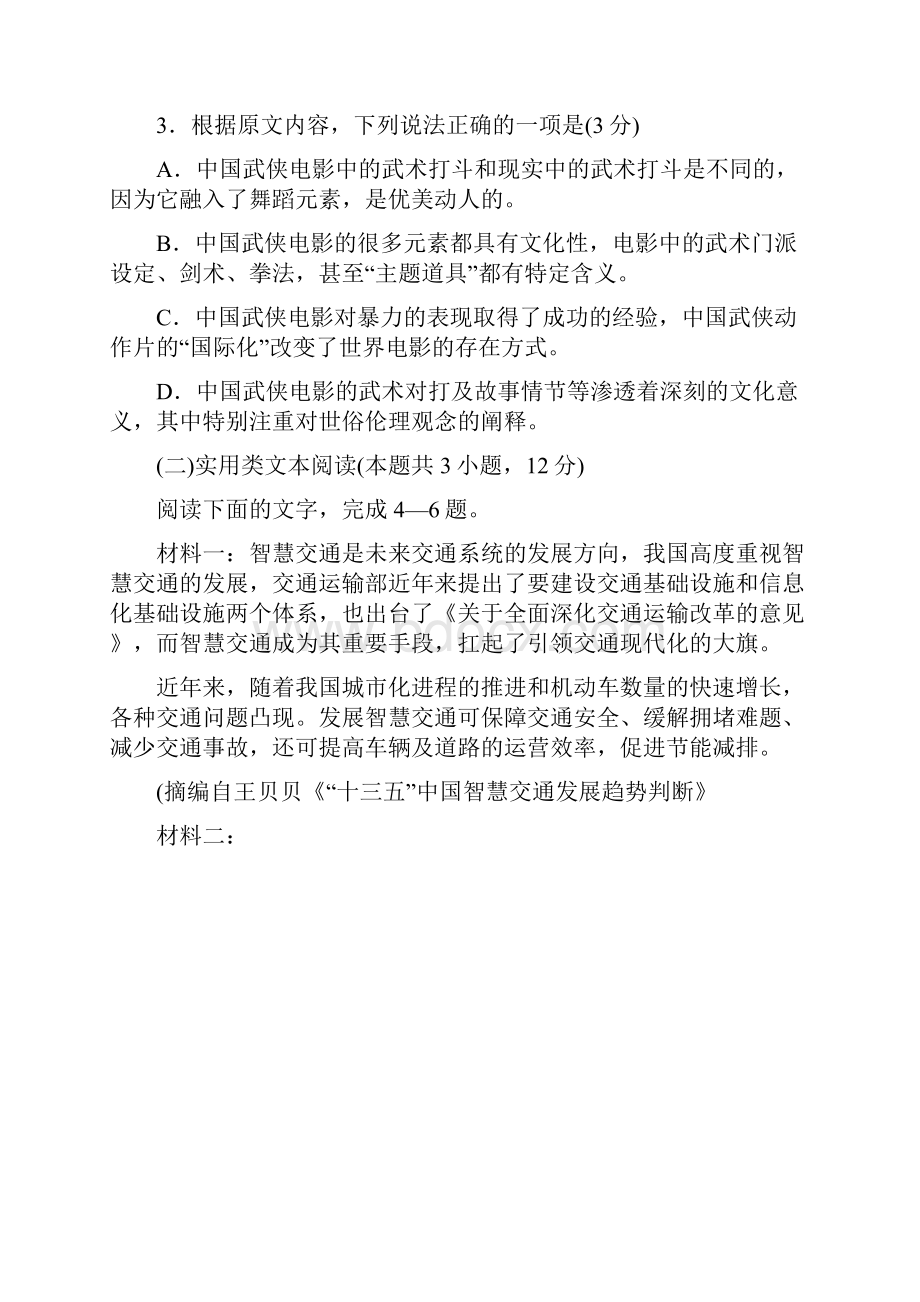 3．根据原文内容，下列说法正确的一项是(3 分)

A．中国武侠电影中的武术打斗和现实中的武术打斗是不同的，因为它融入了舞蹈元素，是优美动人的。

B．中国武侠电影的很多元素都具有文化性，电影中的武术门派设定、剑术、拳法，甚至“主题道具”都有特定含义。

C．中国武侠电影对暴力的表现取得了成功的经验，中国武侠动作片的“国际化”改变了世界电影的存在方式。

D．中国武侠电影的武术对打及故事情节等渗透着深刻的文化意义，其中特别注重对世俗伦理观念的阐释。

(二)实用类文本阅读(本题共 3 小题，12 分)

阅读下面的文字，完成 4—6 题。

材料一：智慧交通是未来交通系统的发展方向，我国高度重视智慧交通的发展，交通运输部近年来提出了要建设交通基础设施和信息化基础设施两个体系，也出台了《关于全面深化交通运输改革的意见》，而智慧交通成为其重要手段，扛起了引领交通现代化的大旗。

近年来，随着我国城市化进程的推进和机动车数量的快速增长，各种交通问题凸现。发展智慧交通可保障交通安全、缓解拥堵难题、减少交通事故，还可提高车辆及道路的运营效率，促进节能减排。

(摘编自王贝贝《“十三五”中国智慧交通发展趋势判断》

材料二：